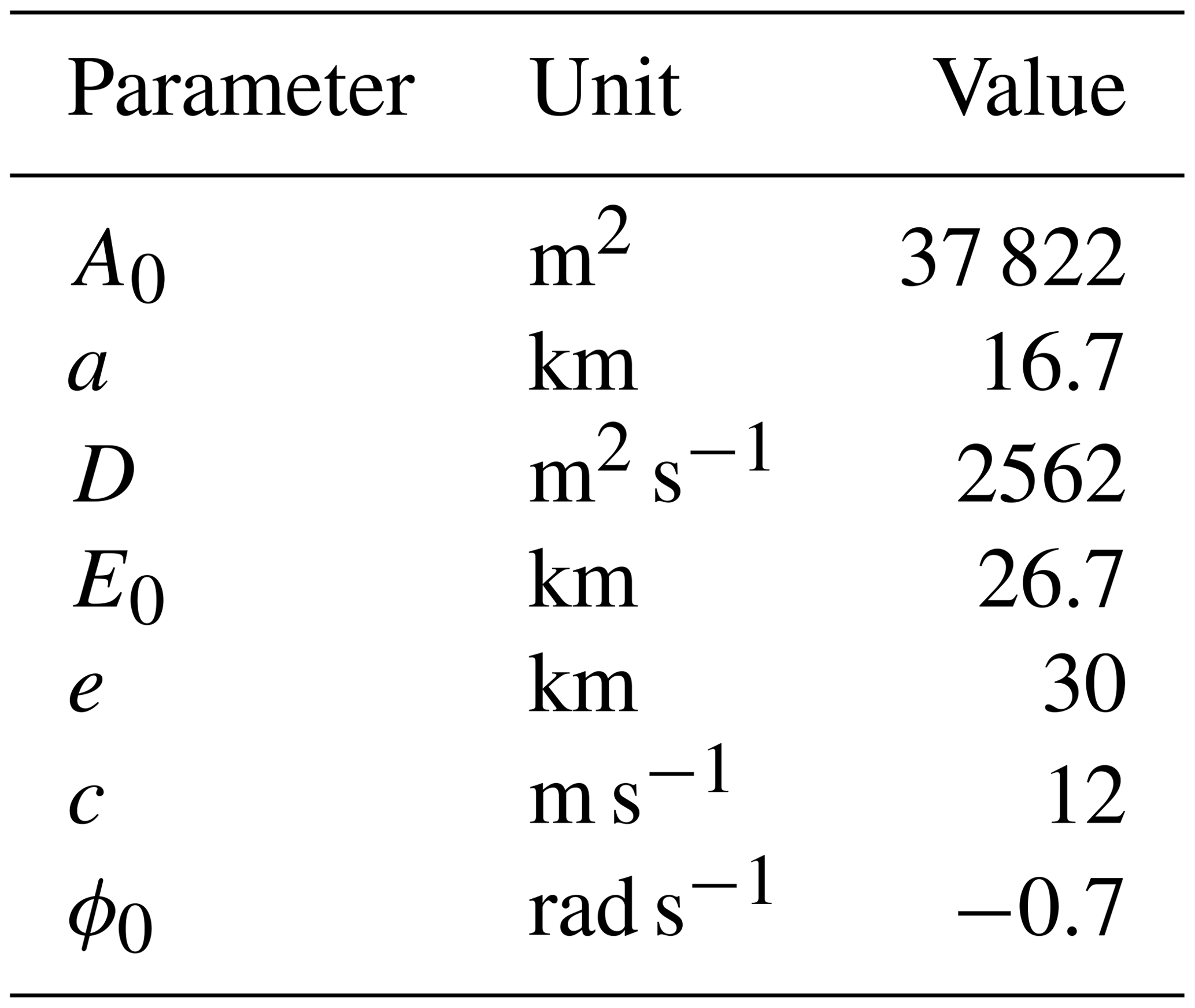 | Parameter | Unit | Value |
|---|---|---|
| $A_0$ | $m^2$ | 37 822 |
| $a$ | km | 16.7 |
| $D$ | $m^2 s^{-1}$ | 2562 |
| $E_0$ | km | 26.7 |
| $e$ | km | 30 |
| $c$ | $m s^{-1}$ | 12 |
| $\phi_0$ | $rad s^{-1}$ | −0.7 |